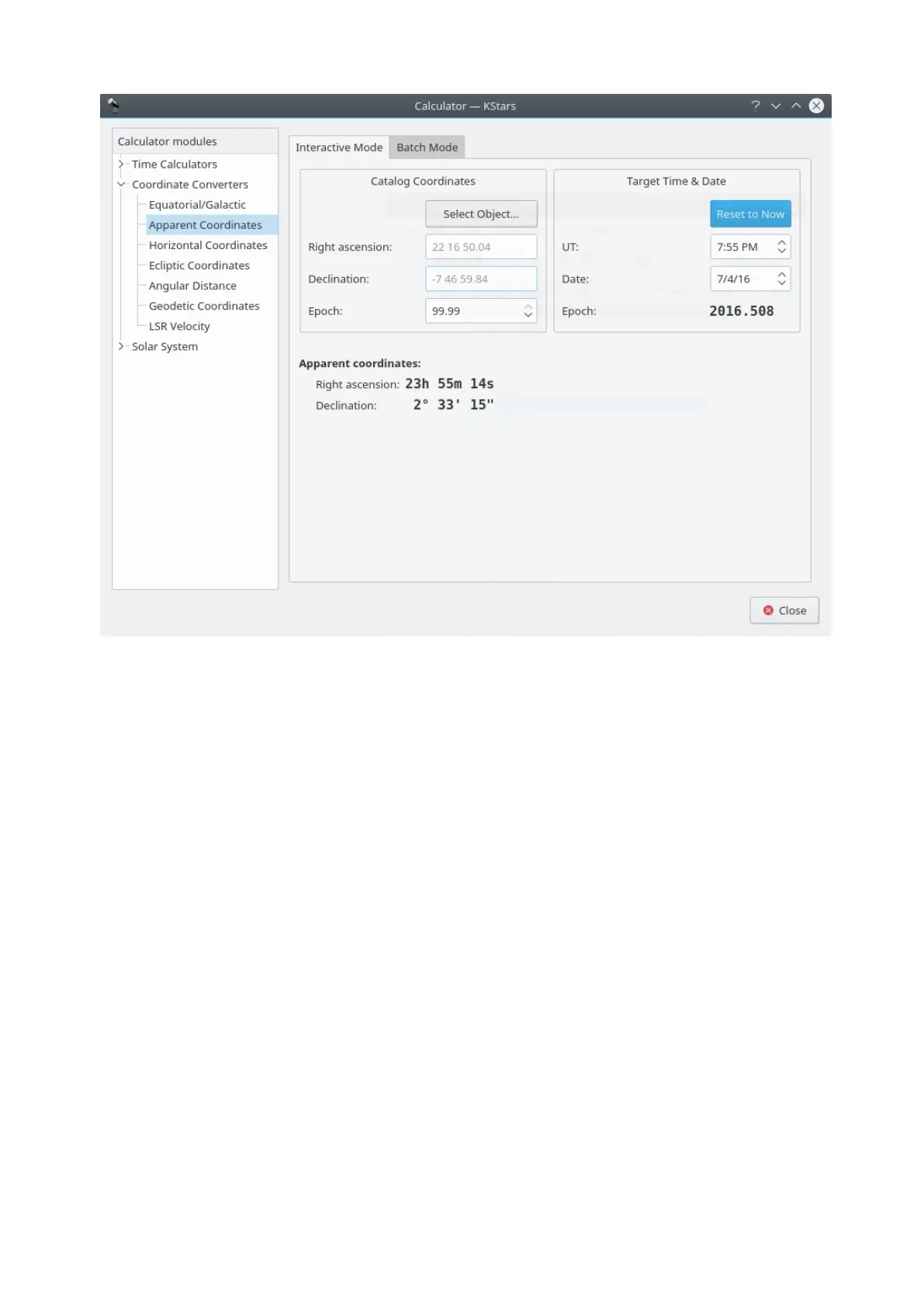 Calculator — KStars

Calculator modules
Time Calculators
Coordinate Converters
Equatorial/Galactic
Apparent Coordinates
Horizontal Coordinates
Ecliptic Coordinates
Angular Distance
Geodetic Coordinates
LSR Velocity
Solar System

Interactive Mode
Batch Mode

Catalog Coordinates
Select Object...
Right ascension: 22 16 50.04
Declination: -7 46 59.84
Epoch: 99.99

Target Time & Date
Reset to Now
UT: 7:55 PM
Date: 7/4/16
Epoch: 2016.508

Apparent coordinates:
Right ascension: 23h 55m 14s
Declination: 2° 33' 15"

Close